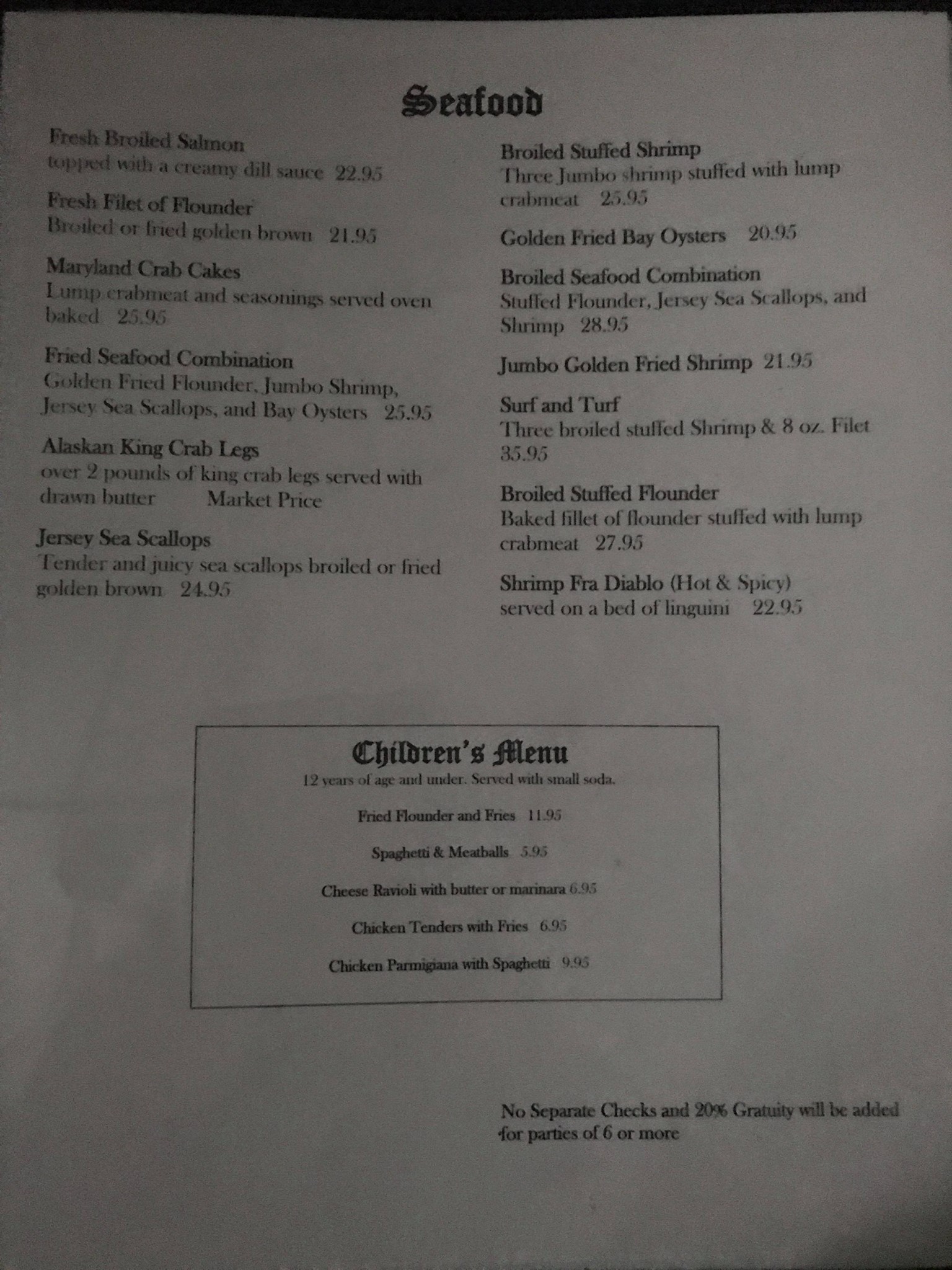 Seafood

Fresh Broiled Salmon
topped with a creamy dill sauce 22.95

Fresh Filet of Flounder
Broiled or fried golden brown 21.95

Maryland Crab Cakes
Lump crabmeat and seasonings served oven baked 25.95

Fried Seafood Combination
Golden Fried Flounder, Jumbo Shrimp, Jersey Sea Scallops, and Bay Oysters 25.95

Alaskan King Crab Legs
over 2 pounds of king crab legs served with drawn butter Market Price

Jersey Sea Scallops
Tender and juicy sea scallops broiled or fried golden brown 24.95

Broiled Stuffed Shrimp
Three Jumbo shrimp stuffed with lump crabmeat 25.95

Golden Fried Bay Oysters 20.95

Broiled Seafood Combination
Stuffed Flounder, Jersey Sea Scallops, and Shrimp 28.95

Jumbo Golden Fried Shrimp 21.95

Surf and Turf
Three broiled stuffed Shrimp & 8 oz. Filet 35.95

Broiled Stuffed Flounder
Baked fillet of flounder stuffed with lump crabmeat 27.95

Shrimp Fra Diablo (Hot & Spicy)
served on a bed of linguini 22.95

Children's Menu
12 years of age and under. Served with small soda.

Fried Flounder and Fries 11.95

Spaghetti & Meatballs 5.95

Cheese Ravioli with butter or marinara 6.95

Chicken Tenders with Fries 6.95

Chicken Parmigiana with Spaghetti 9.95

No Separate Checks and 20% Gratuity will be added for parties of 6 or more